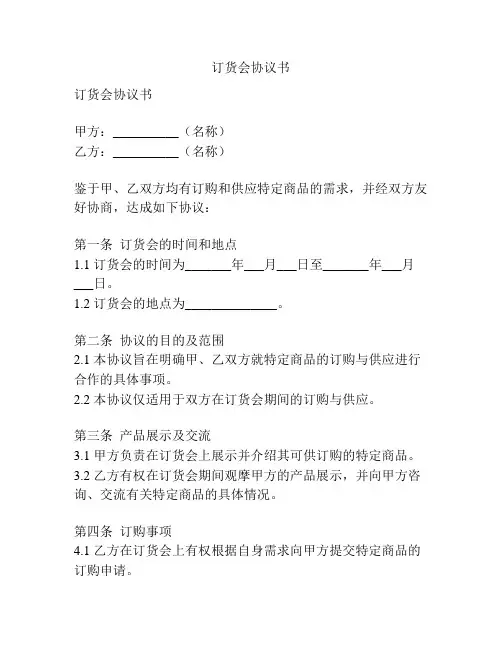 订货会协议书

订货会协议书

甲方：__________（名称）
乙方：__________（名称）

鉴于甲、乙双方均有订购和供应特定商品的需求，并经双方友好协商，达成如下协议：

第一条 订货会的时间和地点
1.1 订货会的时间为_______年___月___日至_______年___月___日。
1.2 订货会的地点为______________。

第二条 协议的目的及范围
2.1 本协议旨在明确甲、乙双方就特定商品的订购与供应进行合作的具体事项。
2.2 本协议仅适用于双方在订货会期间的订购与供应。

第三条 产品展示及交流
3.1 甲方负责在订货会上展示并介绍其可供订购的特定商品。
3.2 乙方有权在订货会期间观摩甲方的产品展示，并向甲方咨询、交流有关特定商品的具体情况。

第四条 订购事项
4.1 乙方在订货会上有权根据自身需求向甲方提交特定商品的订购申请。